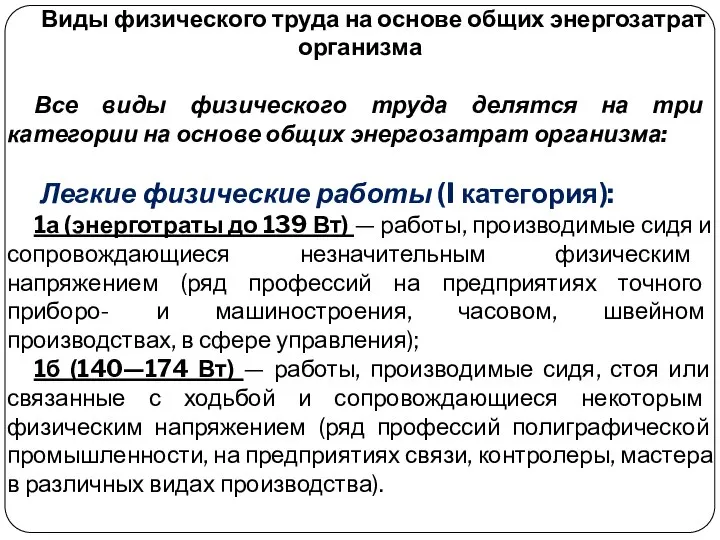 Виды физического труда на основе общих энергозатрат организма

Все виды физического труда делятся на три категории на основе общих энергозатрат организма:

Легкие физические работы (I категория):
1а (энерготраты до 139 Вт) — работы, производимые сидя и сопровождающиеся незначительным физическим напряжением (ряд профессий на предприятиях точного приборо- и машиностроения, часовом, швейном производствах, в сфере управления);
1б (140—174 Вт) — работы, производимые сидя, стоя или связанные с ходьбой и сопровождающиеся некоторым физическим напряжением (ряд профессий полиграфической промышленности, на предприятиях связи, контролеры, мастера в различных видах производства).